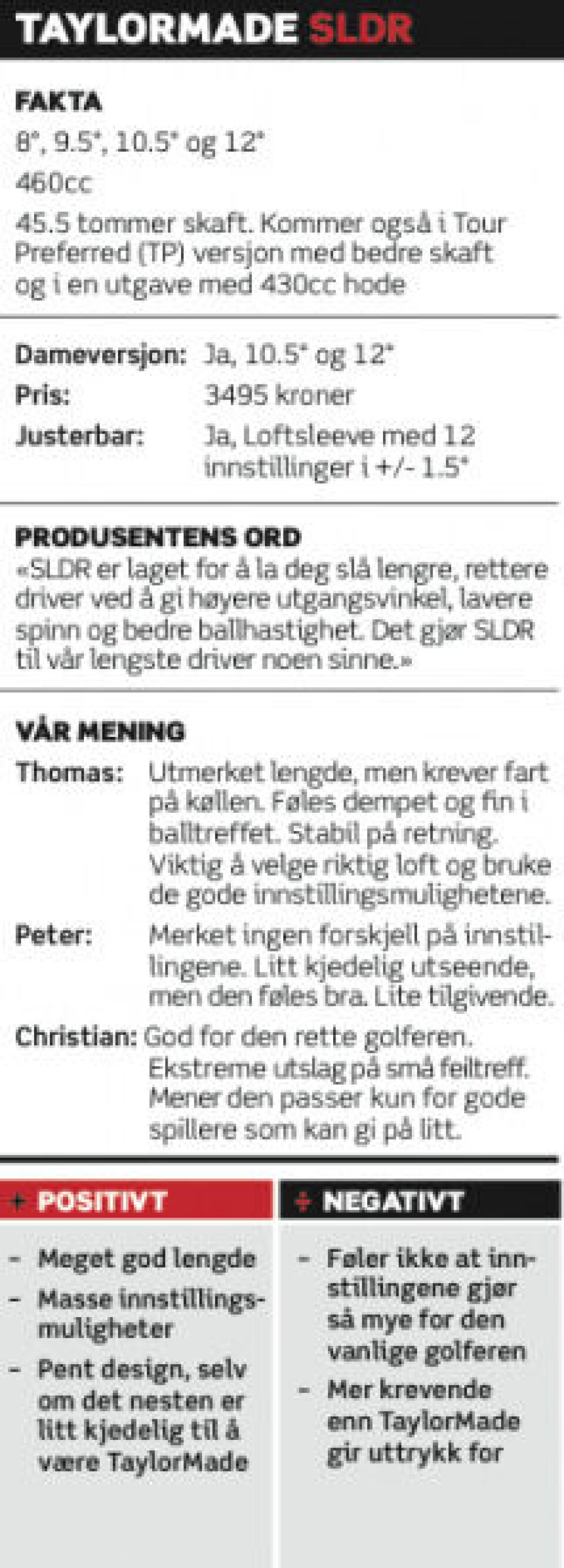 TAYLORMADE SLDR

FAKTA
8°, 9.5°, 10.5° og 12°
460cc
45.5 tommer skaft. Kommer også i Tour Preferred (TP) versjon med bedre skaft og i en utgave med 430cc hode

Dameversjon: Ja, 10.5° og 12°
Pris: 3495 kroner
Justerbar: Ja, Loftsleeve med 12 innstillinger i +/- 1.5°

PRODUSENTENS ORD
«SLDR er laget for å la deg slå lengre, rettere driver ved å gi høyere utgangsvinkel, lavere spinn og bedre ballhastighet. Det gjør SLDR til vår lengste driver noen sinne.»

VÅR MENING
Thomas: Utmerket lengde, men krever fart på køllen. Føles dempet og fin i balltreffet. Stabil på retning. Viktig å velge riktig loft og bruke de gode innstillingsmulighetene.
Peter: Merket ingen forskjell på innstillingene. Litt kjedelig utseende, men den føles bra. Lite tilgivende.
Christian: God for den rette golferen. Ekstreme utslag på små feiltreff. Mener den passer kun for gode spillere som kan gi på litt.

+ POSITIVT
- Meget god lengde
- Masse innstillingsmuligheter
- Pent design, selv om det nesten er litt kjedelig til å være TaylorMade

÷ NEGATIVT
- Føler ikke at innstillingene gjør så mye for den vanlige golferen
- Mer krevende enn TaylorMade gir uttrykk for